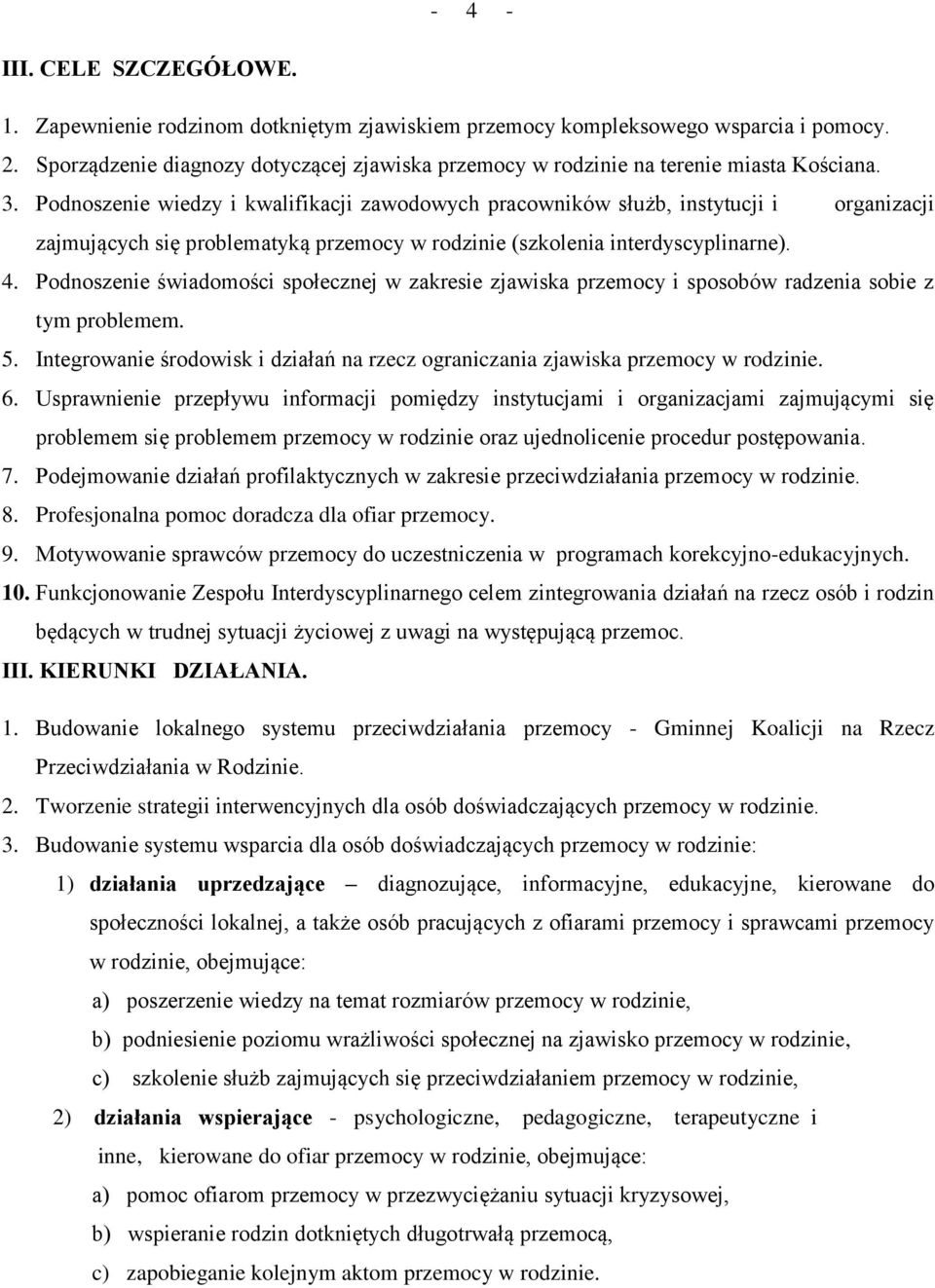 - 4 -

III. CELE SZCZEGÓŁOWE.

1. Zapewnienie rodzinom dotkniętym zjawiskiem przemocy kompleksowego wsparcia i pomocy.
2. Sporządzenie diagnozy dotyczącej zjawiska przemocy w rodzinie na terenie miasta Kościana.
3. Podnoszenie wiedzy i kwalifikacji zawodowych pracowników służb, instytucji i organizacji zajmujących się problematyką przemocy w rodzinie (szkolenia interdyscyplinarne).
4. Podnoszenie świadomości społecznej w zakresie zjawiska przemocy i sposobów radzenia sobie z tym problemem.
5. Integrowanie środowisk i działań na rzecz ograniczania zjawiska przemocy w rodzinie.
6. Usprawnienie przepływu informacji pomiędzy instytucjami i organizacjami zajmującymi się problemem się problemem przemocy w rodzinie oraz ujednolicenie procedur postępowania.
7. Podejmowanie działań profilaktycznych w zakresie przeciwdziałania przemocy w rodzinie.
8. Profesjonalna pomoc doradcza dla ofiar przemocy.
9. Motywowanie sprawców przemocy do uczestniczenia w programach korekcyjno-edukacyjnych.
10. Funkcjonowanie Zespołu Interdyscyplinarnego celem zintegrowania działań na rzecz osób i rodzin będących w trudnej sytuacji życiowej z uwagi na występującą przemoc.

III. KIERUNKI DZIAŁANIA.

1. Budowanie lokalnego systemu przeciwdziałania przemocy - Gminnej Koalicji na Rzecz Przeciwdziałania w Rodzinie.
2. Tworzenie strategii interwencyjnych dla osób doświadczających przemocy w rodzinie.
3. Budowanie systemu wsparcia dla osób doświadczających przemocy w rodzinie:
1) działania uprzedzające – diagnozujące, informacyjne, edukacyjne, kierowane do społeczności lokalnej, a także osób pracujących z ofiarami przemocy i sprawcami przemocy w rodzinie, obejmujące:
a) poszerzenie wiedzy na temat rozmiarów przemocy w rodzinie,
b) podniesienie poziomu wrażliwości społecznej na zjawisko przemocy w rodzinie,
c) szkolenie służb zajmujących się przeciwdziałaniem przemocy w rodzinie,
2) działania wspierające - psychologiczne, pedagogiczne, terapeutyczne i inne, kierowane do ofiar przemocy w rodzinie, obejmujące:
a) pomoc ofiarom przemocy w przezwyciężaniu sytuacji kryzysowej,
b) wspieranie rodzin dotkniętych długotrwałą przemocą,
c) zapobieganie kolejnym aktom przemocy w rodzinie.